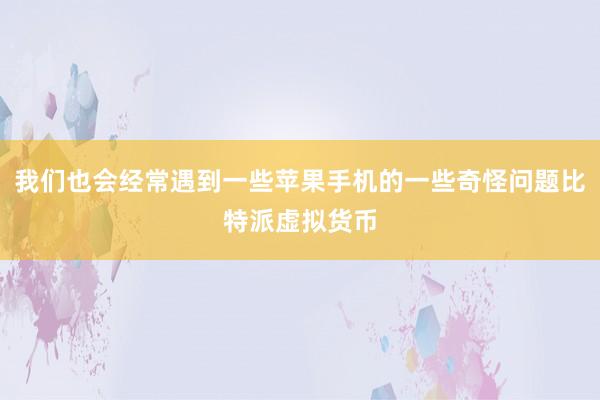 我们也会经常遇到一些苹果手机的一些奇怪问题比特派虚拟货币